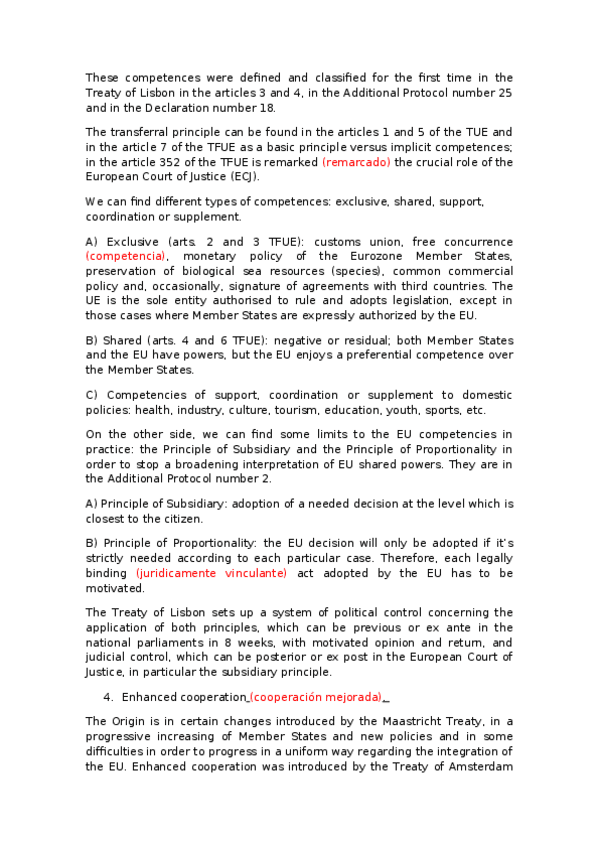 These competences were defined and classified for the first time in the Treaty of Lisbon in the articles 3 and 4, in the Additional Protocol number 25 and in the Declaration number 18.

The transferral principle can be found in the articles 1 and 5 of the TUE and in the article 7 of the TFUE as a basic principle versus implicit competences; in the article 352 of the TFUE is remarked (remarcado) the crucial role of the European Court of Justice (ECJ).

We can find different types of competences: exclusive, shared, support, coordination or supplement.

A) Exclusive (arts. 2 and 3 TFUE): customs union, free concurrence (competencia), monetary policy of the Eurozone Member States, preservation of biological sea resources (species), common commercial policy and, occasionally, signature of agreements with third countries. The UE is the sole entity authorised to rule and adopts legislation, except in those cases where Member States are expressly authorized by the EU.

B) Shared (arts. 4 and 6 TFUE): negative or residual; both Member States and the EU have powers, but the EU enjoys a preferential competence over the Member States.

C) Competencies of support, coordination or supplement to domestic policies: health, industry, culture, tourism, education, youth, sports, etc.

On the other side, we can find some limits to the EU competencies in practice: the Principle of Subsidiary and the Principle of Proportionality in order to stop a broadening interpretation of EU shared powers. They are in the Additional Protocol number 2.

A) Principle of Subsidiary: adoption of a needed decision at the level which is closest to the citizen.

B) Principle of Proportionality: the EU decision will only be adopted if it's strictly needed according to each particular case. Therefore, each legally binding (juridicamente vinculante) act adopted by the EU has to be motivated.

The Treaty of Lisbon sets up a system of political control concerning the application of both principles, which can be previous or ex ante in the national parliaments in 8 weeks, with motivated opinion and return, and judicial control, which can be posterior or ex post in the European Court of Justice, in particular the subsidiary principle.

4. Enhanced cooperation (cooperación mejorada).

The Origin is in certain changes introduced by the Maastricht Treaty, in a progressive increasing of Member States and new policies and in some difficulties in order to progress in a uniform way regarding the integration of the EU. Enhanced cooperation was introduced by the Treaty of Amsterdam